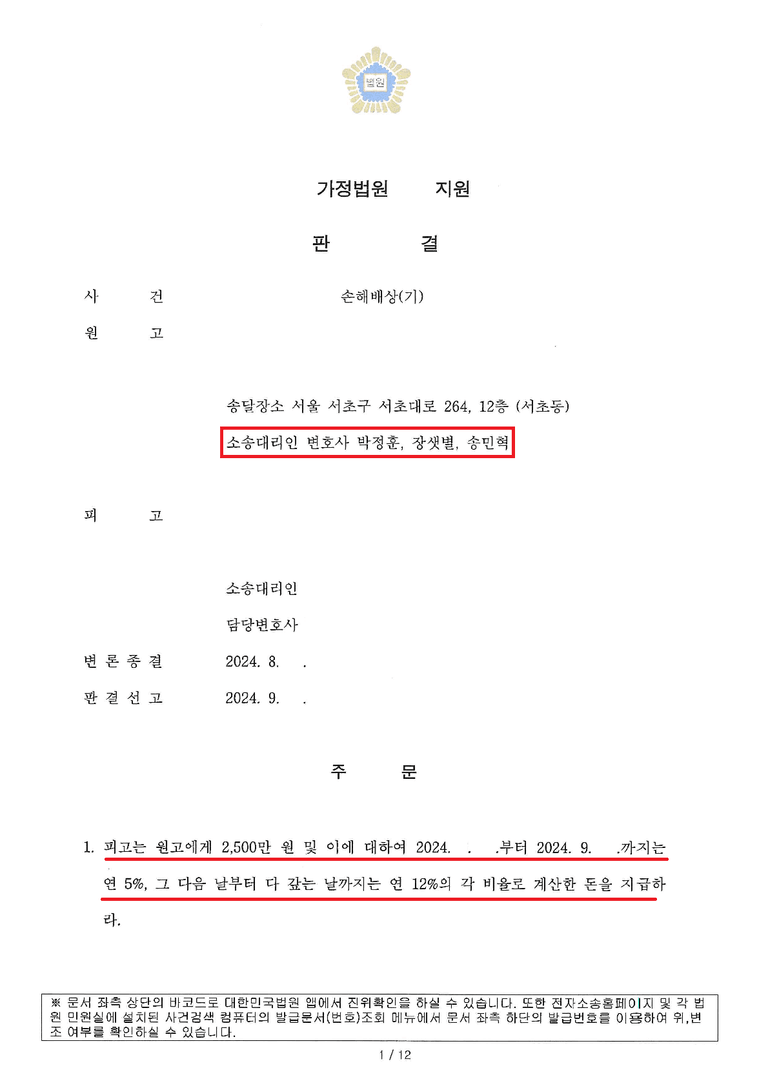 법원

가정법원 지원

판 결

사 건 손해배상(기)

원 고

송달장소 서울 서초구 서초대로 264, 12층 (서초동)

소송대리인 변호사 박정훈, 장샛별, 송민혁

피 고

소송대리인

담당변호사

변 론 종 결 2024. 8. .

판 결 선 고 2024. 9. .

주 문

1. 피고는 원고에게 2,500만 원 및 이에 대하여 2024. . .부터 2024. 9. .까지는 연 5%, 그 다음 날부터 다 갚는 날까지는 연 12%의 각 비율로 계산한 돈을 지급하라.

※ 문서 좌측 상단의 바코드로 대한민국법원 앱에서 진위확인을 하실 수 있습니다. 또한 전자소송홈페이지 및 각 법원 민원실에 설치된 사건검색 컴퓨터의 발급문서(번호)조회 메뉴에서 문서 좌측 하단의 발급번호를 이용하여 위,변조 여부를 확인하실 수 있습니다.

1 / 12